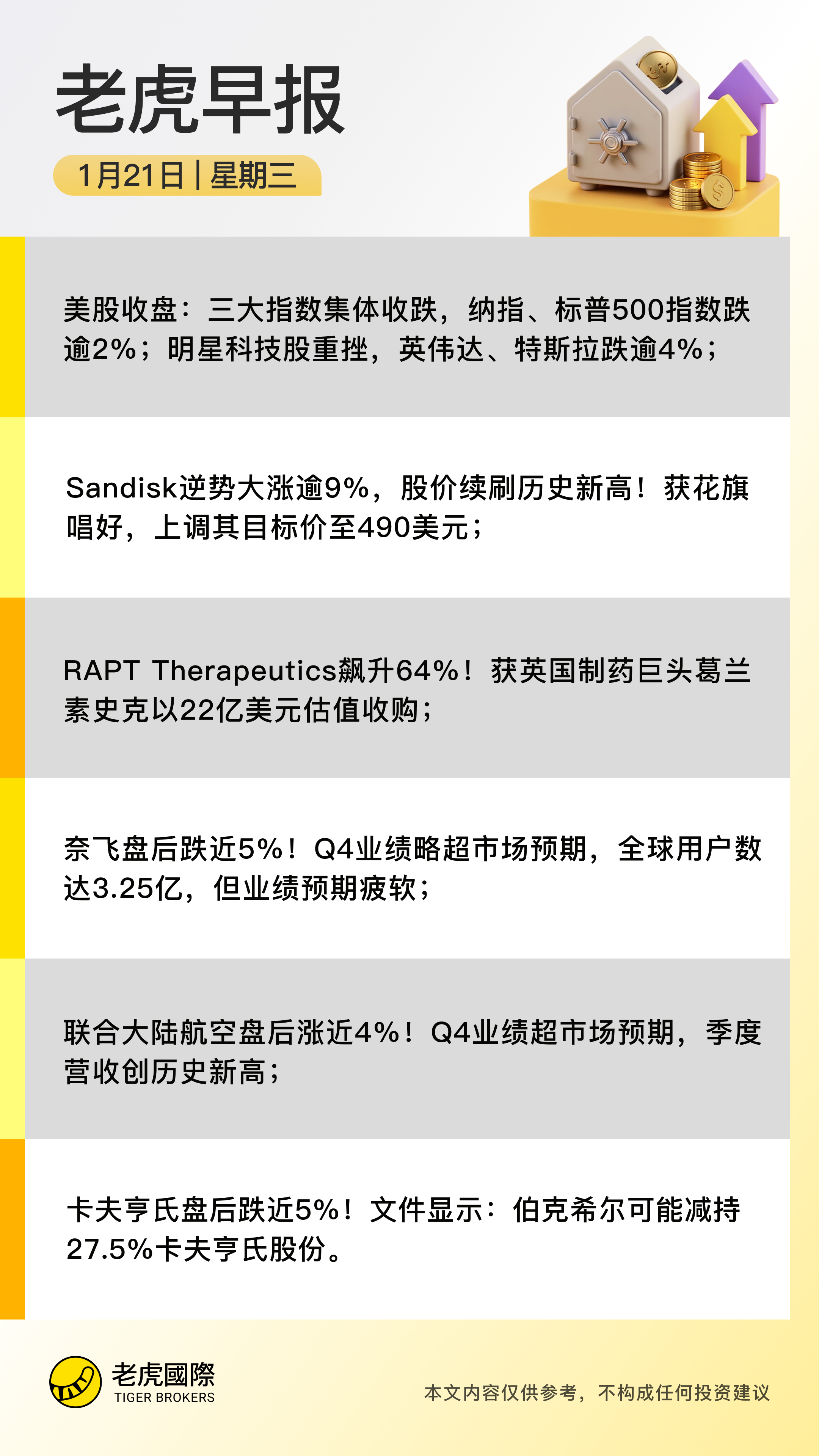 老虎早报

1月21日 | 星期三

美股收盘：三大指数集体收跌，纳指、标普500指数跌逾2%；明星科技股重挫，英伟达、特斯拉跌逾4%；

Sandisk逆势大涨逾9%，股价续刷历史新高！获花旗唱好，上调其目标价至490美元；

RAPT Therapeutics飙升64%！获英国制药巨头葛兰素史克以22亿美元估值收购；

奈飞盘后跌近5%！Q4业绩略超市场预期，全球用户数达3.25亿，但业绩预期疲软；

联合大陆航空盘后涨近4%！Q4业绩超市场预期，季度营收创历史新高；

卡夫亨氏盘后跌近5%！文件显示：伯克希尔可能减持27.5%卡夫亨氏股份。

老虎國際
TIGER BROKERS

本文内容仅供参考，不构成任何投资建议